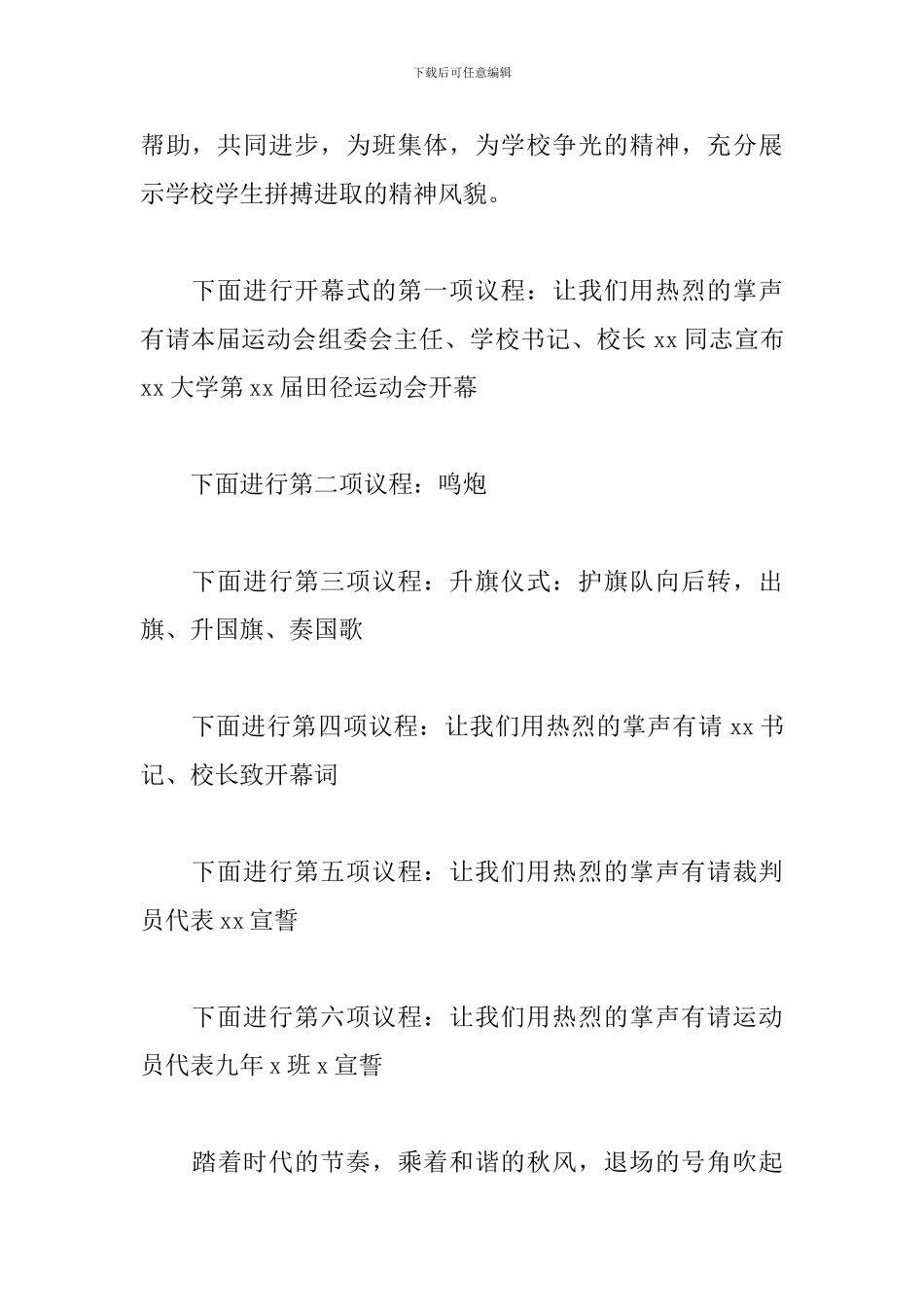 下载后可任意编辑

帮助，共同进步，为班集体，为学校争光的精神，充分展示学校学生拼搏进取的精神风貌。

下面进行开幕式的第一项议程：让我们用热烈的掌声有请本届运动会组委会主任、学校书记、校长 xx 同志宣布 xx 大学第 xx 届田径运动会开幕

下面进行第二项议程：鸣炮

下面进行第三项议程：升旗仪式：护旗队向后转，出旗、升国旗、奏国歌

下面进行第四项议程：让我们用热烈的掌声有请 xx 书记、校长致开幕词

下面进行第五项议程：让我们用热烈的掌声有请裁判员代表 xx 宣誓

下面进行第六项议程：让我们用热烈的掌声有请运动员代表九年 x 班 x 宣誓

踏着时代的节奏，乘着和谐的秋风，退场的号角吹起